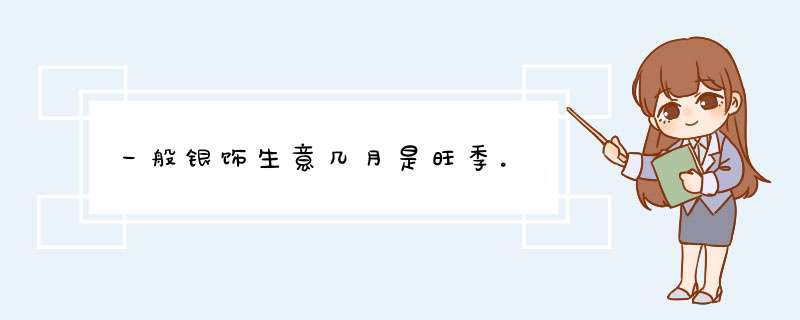 一般银饰生意几月是旺季。